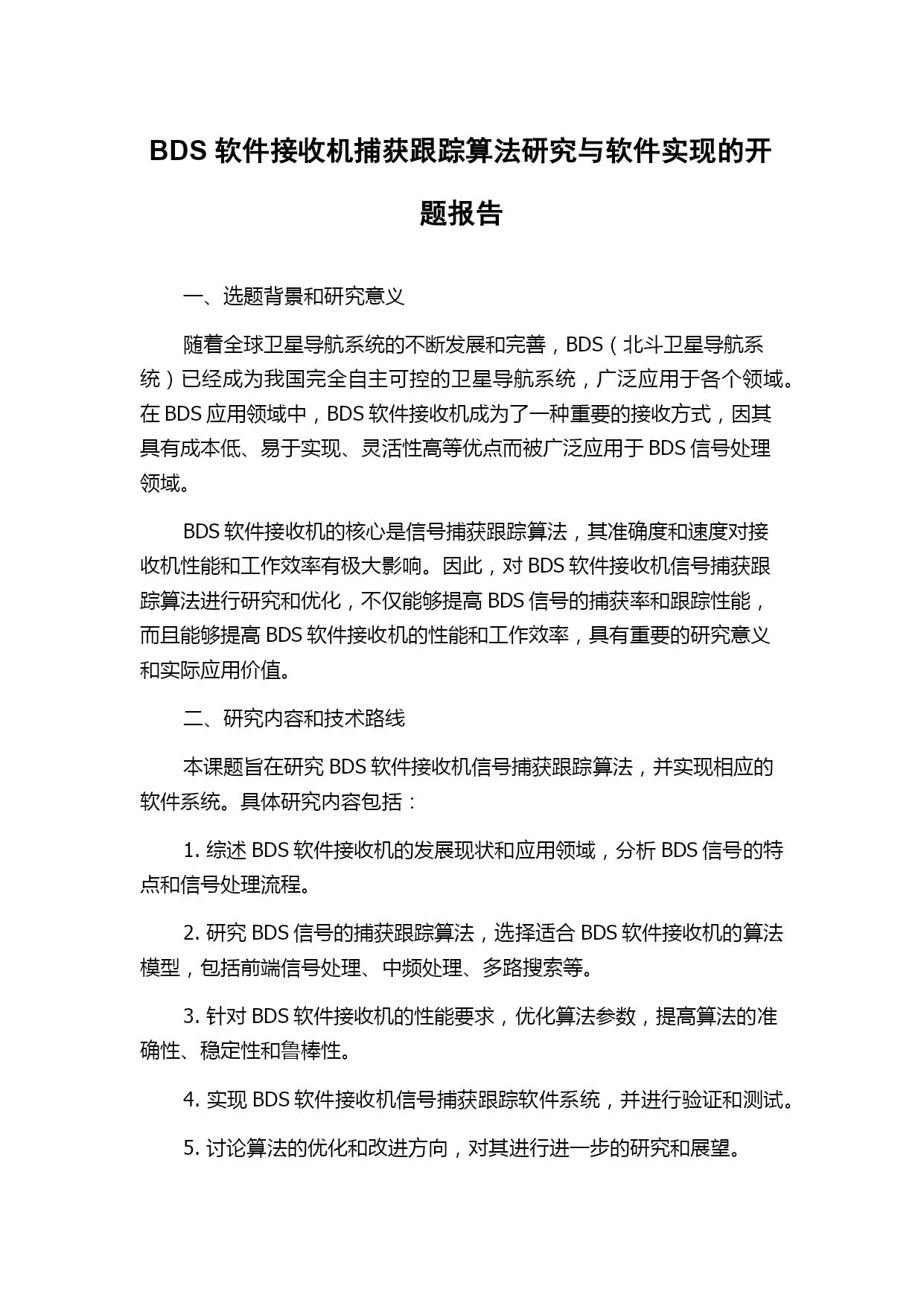 BDS 软件接收机捕获跟踪算法研究与软件实现的开题报告

一、选题背景和研究意义

随着全球卫星导航系统的不断发展和完善，BDS（北斗卫星导航系统）已经成为我国完全自主可控的卫星导航系统，广泛应用于各个领域。在 BDS 应用领域中，BDS 软件接收机成为了一种重要的接收方式，因其具有成本低、易于实现、灵活性高等优点而被广泛应用于 BDS 信号处理领域。

BDS 软件接收机的核心是信号捕获跟踪算法，其准确度和速度对接收机性能和工作效率有极大影响。因此，对 BDS 软件接收机信号捕获跟踪算法进行研究和优化，不仅能够提高 BDS 信号的捕获率和跟踪性能，而且能够提高 BDS 软件接收机的性能和工作效率，具有重要的研究意义和实际应用价值。

二、研究内容和技术路线

本课题旨在研究 BDS 软件接收机信号捕获跟踪算法，并实现相应的软件系统。具体研究内容包括：

1. 综述 BDS 软件接收机的发展现状和应用领域，分析 BDS 信号的特点和信号处理流程。

2. 研究 BDS 信号的捕获跟踪算法，选择适合 BDS 软件接收机的算法模型，包括前端信号处理、中频处理、多路搜索等。

3. 针对 BDS 软件接收机的性能要求，优化算法参数，提高算法的准确性、稳定性和鲁棒性。

4. 实现 BDS 软件接收机信号捕获跟踪软件系统，并进行验证和测试。

5. 讨论算法的优化和改进方向，对其进行进一步的研究和展望。